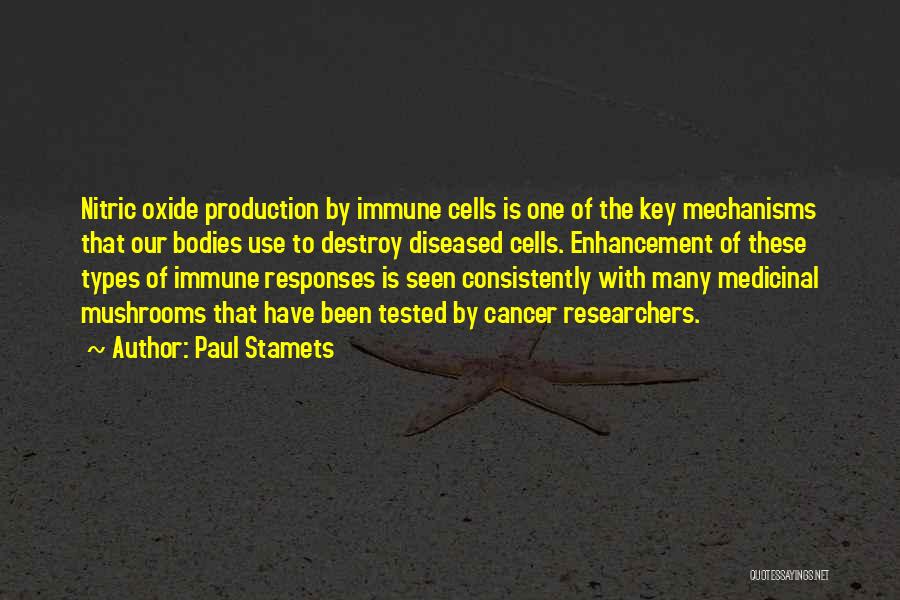 Nitric oxide production by immune cells is one of the key mechanisms that our bodies use to destroy diseased cells. Enhancement of these types of immune responses is seen consistently with many medicinal mushrooms that have been tested by cancer researchers.

~ Author: Paul Stamets

QUOTESSAYINGS.NET